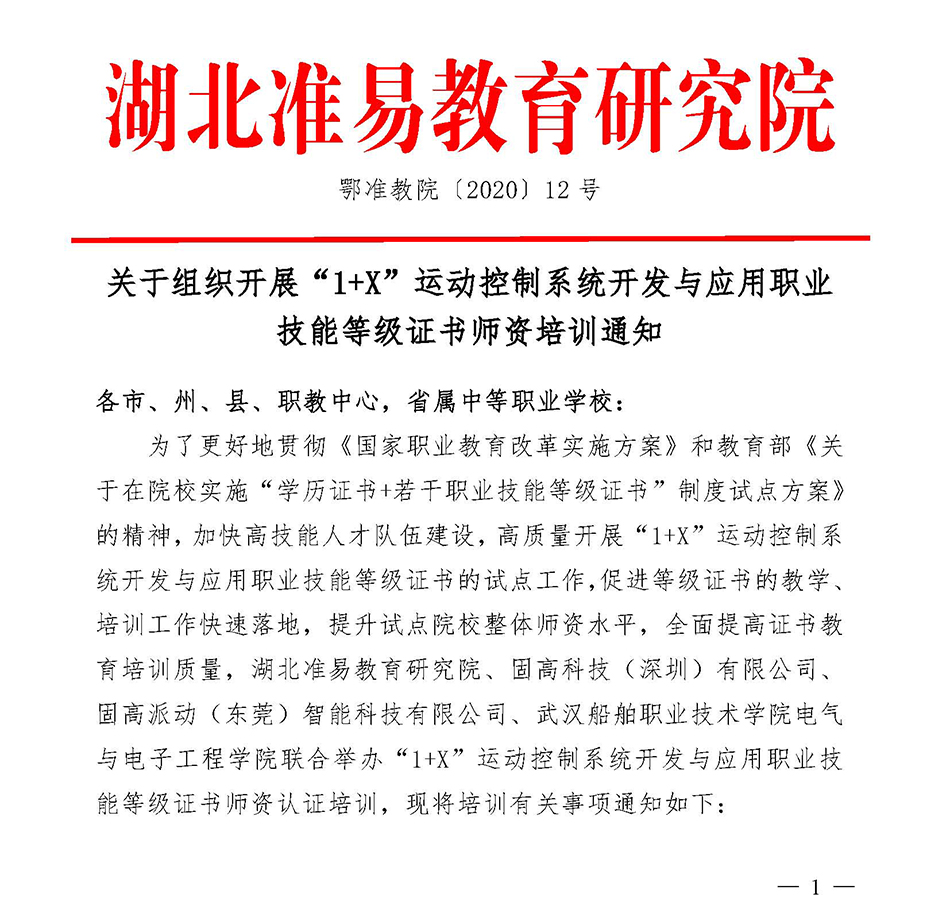 湖北准易教育研究院

鄂准教院〔2020〕12 号

关于组织开展“1+X”运动控制系统开发与应用职业技能等级证书师资培训通知

各市、州、县、职教中心，省属中等职业学校：

为了更好地贯彻《国家职业教育改革实施方案》和教育部《关于在院校实施“学历证书+若干职业技能等级证书”制度试点方案》的精神，加快高技能人才队伍建设，高质量开展“1+X”运动控制系统开发与应用职业技能等级证书的试点工作，促进等级证书的教学、培训工作快速落地，提升试点院校整体师资水平，全面提高证书教育培训质量，湖北准易教育研究院、固高科技（深圳）有限公司、固高派动（东莞）智能科技有限公司、武汉船舶职业技术学院电气与电子工程学院联合举办“1+X”运动控制系统开发与应用职业技能等级证书师资认证培训，现将培训有关事项通知如下：

— 1 —